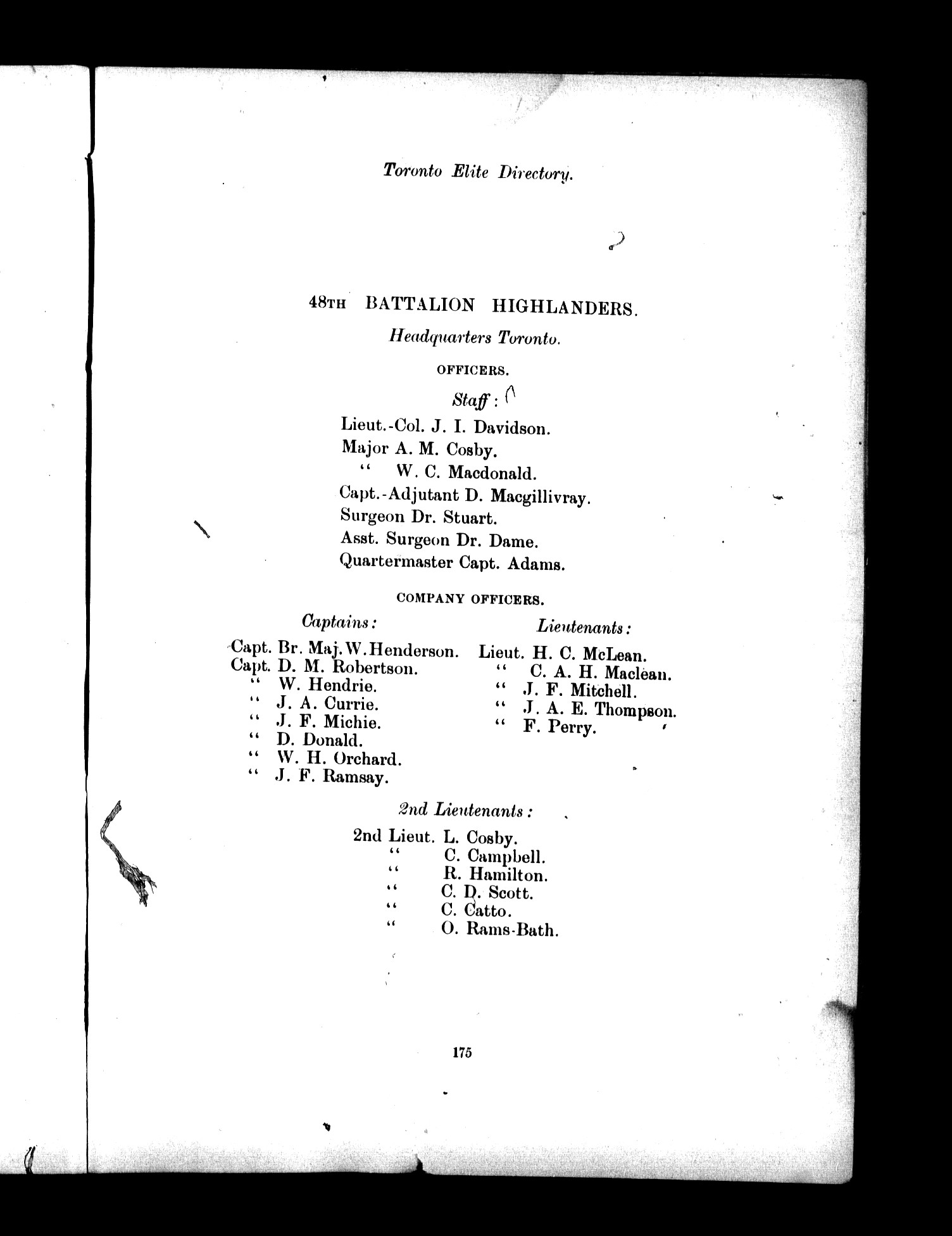 Toronto Elite Directory.

48TH BATTALION HIGHLANDERS.

Headquarters Toronto.

OFFICERS.

Staff:

Lieut.-Col. J. I. Davidson.
Major A. M. Cosby.
" W. C. Macdonald.
Capt.-Adjutant D. Macgillivray.
Surgeon Dr. Stuart.
Asst. Surgeon Dr. Dame.
Quartermaster Capt. Adams.

COMPANY OFFICERS.

Captains:

Capt. Br. Maj. W. Henderson.
Capt. D. M. Robertson.
" W. Hendrie.
" J. A. Currie.
" J. F. Michie.
" D. Donald.
" W. H. Orchard.
" J. F. Ramsay.

Lieutenants:

Lieut. H. C. McLean.
" C. A. H. Maclean.
" J. F. Mitchell.
" J. A. E. Thompson.
" F. Perry.

2nd Lieutenants:

2nd Lieut. L. Cosby.
" C. Campbell.
" R. Hamilton.
" C. D. Scott.
" C. Catto.
" O. Rams-Bath.

175